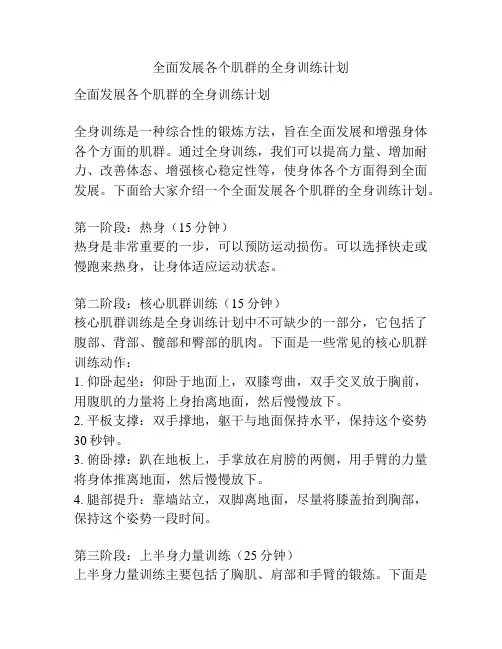 全面发展各个肌群的全身训练计划

全面发展各个肌群的全身训练计划

全身训练是一种综合性的锻炼方法，旨在全面发展和增强身体各个方面的肌群。通过全身训练，我们可以提高力量、增加耐力、改善体态、增强核心稳定性等，使身体各个方面得到全面发展。下面给大家介绍一个全面发展各个肌群的全身训练计划。

第一阶段：热身（15 分钟）
热身是非常重要的一步，可以预防运动损伤。可以选择快走或慢跑来热身，让身体适应运动状态。

第二阶段：核心肌群训练（15 分钟）
核心肌群训练是全身训练计划中不可缺少的一部分，它包括了腹部、背部、髋部和臀部的肌肉。下面是一些常见的核心肌群训练动作：
1. 仰卧起坐：仰卧于地面上，双膝弯曲，双手交叉放于胸前，用腹肌的力量将上身抬离地面，然后慢慢放下。
2. 平板支撑：双手撑地，躯干与地面保持水平，保持这个姿势 30 秒钟。
3. 俯卧撑：趴在地板上，手掌放在肩膀的两侧，用手臂的力量将身体推离地面，然后慢慢放下。
4. 腿部提升：靠墙站立，双脚离地面，尽量将膝盖抬到胸部，保持这个姿势一段时间。

第三阶段：上半身力量训练（25 分钟）
上半身力量训练主要包括了胸肌、肩部和手臂的锻炼。下面是